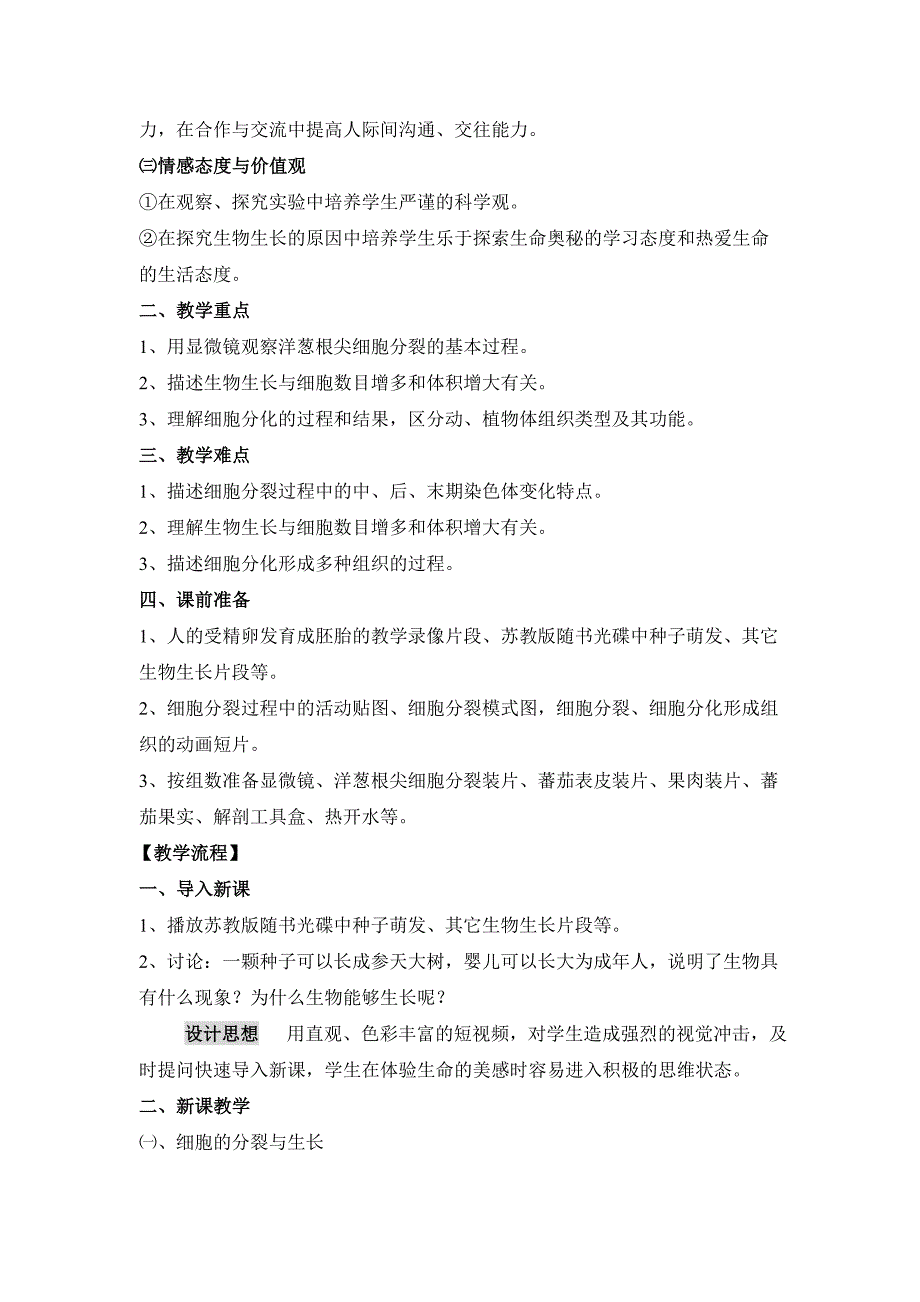 力，在合作与交流中提高人际间沟通、交往能力。

㈢情感态度与价值观

①在观察、探究实验中培养学生严谨的科学观。

②在探究生物生长的原因中培养学生乐于探索生命奥秘的学习态度和热爱生命的生活态度。

二、教学重点

1、用显微镜观察洋葱根尖细胞分裂的基本过程。

2、描述生物生长与细胞数目增多和体积增大有关。

3、理解细胞分化的过程和结果，区分动、植物体组织类型及其功能。

三、教学难点

1、描述细胞分裂过程中的中、后、末期染色体变化特点。

2、理解生物生长与细胞数目增多和体积增大有关。

3、描述细胞分化形成多种组织的过程。

四、课前准备

1、人的受精卵发育成胚胎的教学录像片段、苏教版随书光碟中种子萌发、其它生物生长片段等。

2、细胞分裂过程中的活动贴图、细胞分裂模式图，细胞分裂、细胞分化形成组织的动画短片。

3、按组数准备显微镜、洋葱根尖细胞分裂装片、蕃茄表皮装片、果肉装片、蕃茄果实、解剖工具盒、热开水等。

【教学流程】

一、导入新课

1、播放苏教版随书光碟中种子萌发、其它生物生长片段等。

2、讨论：一颗种子可以长成参天大树，婴儿可以长大为成年人，说明了生物具有什么现象？为什么生物能够生长呢？

设计思想　用直观、色彩丰富的短视频，对学生造成强烈的视觉冲击，及时提问快速导入新课，学生在体验生命的美感时容易进入积极的思维状态。

二、新课教学

㈠、细胞的分裂与生长